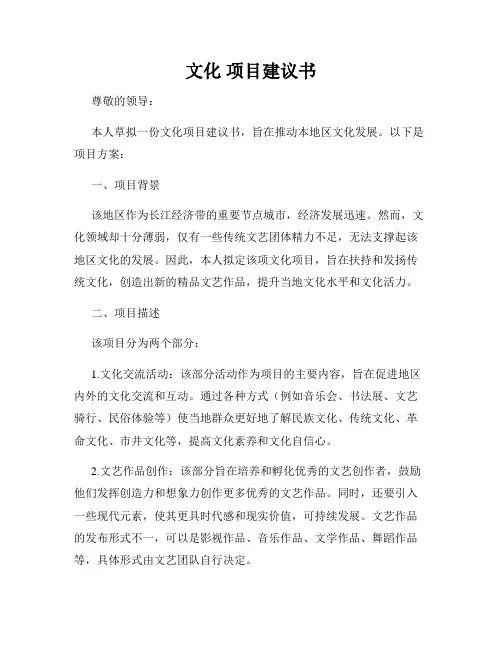 文化 项目建议书

尊敬的领导：

本人草拟一份文化项目建议书，旨在推动本地区文化发展。以下是项目方案：

一、项目背景

该地区作为长江经济带的重要节点城市，经济发展迅速。然而，文化领域却十分薄弱，仅有一些传统文艺团体精力不足，无法支撑起该地区文化的发展。因此，本人拟定该项文化项目，旨在扶持和发扬传统文化，创造出新的精品文艺作品，提升当地文化水平和文化活力。

二、项目描述

该项目分为两个部分：

1.文化交流活动：该部分活动作为项目的主要内容，旨在促进地区内外的文化交流和互动。通过各种方式（例如音乐会、书法展、文艺骑行、民俗体验等）使当地群众更好地了解民族文化、传统文化、革命文化、市井文化等，提高文化素养和文化自信心。

2.文艺作品创作：该部分旨在培养和孵化优秀的文艺创作者，鼓励他们发挥创造力和想象力创作更多优秀的文艺作品。同时，还要引入一些现代元素，使其更具时代感和现实价值，可持续发展。文艺作品的发布形式不一，可以是影视作品、音乐作品、文学作品、舞蹈作品等，具体形式由文艺团队自行决定。